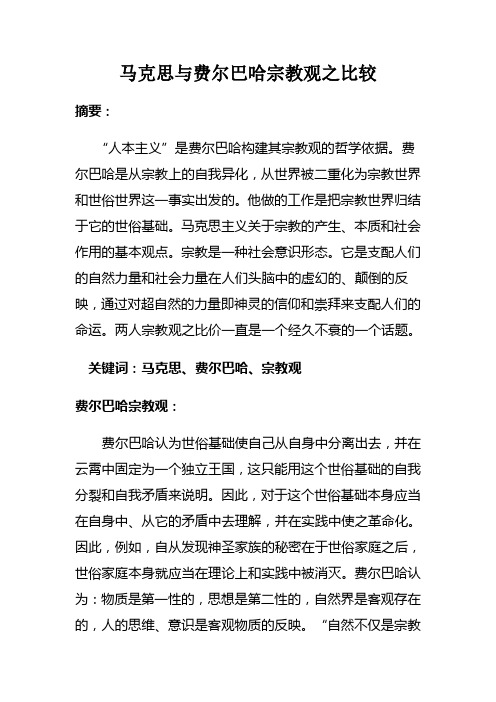 马克思与费尔巴哈宗教观之比较

摘要：

“人本主义”是费尔巴哈构建其宗教观的哲学依据。费尔巴哈是从宗教上的自我异化，从世界被二重化为宗教世界和世俗世界这一事实出发的。他做的工作是把宗教世界归结于它的世俗基础。马克思主义关于宗教的产生、本质和社会作用的基本观点。宗教是一种社会意识形态。它是支配人们的自然力量和社会力量在人们头脑中的虚幻的、颠倒的反映，通过对超自然的力量即神灵的信仰和崇拜来支配人们的命运。两人宗教观之比价一直是一个经久不衰的一个话题。

关键词：马克思、费尔巴哈、宗教观

费尔巴哈宗教观：

费尔巴哈认为世俗基础使自己从自身中分离出去，并在云霄中固定为一个独立王国，这只能用这个世俗基础的自我分裂和自我矛盾来说明。因此，对于这个世俗基础本身应当在自身中、从它的矛盾中去理解，并在实践中使之革命化。因此，例如，自从发现神圣家族的秘密在于世俗家庭之后，世俗家庭本身就应当在理论上和实践中被消灭。费尔巴哈认为：物质是第一性的，思想是第二性的，自然界是客观存在的，人的思维、意识是客观物质的反映。“自然不仅是宗教